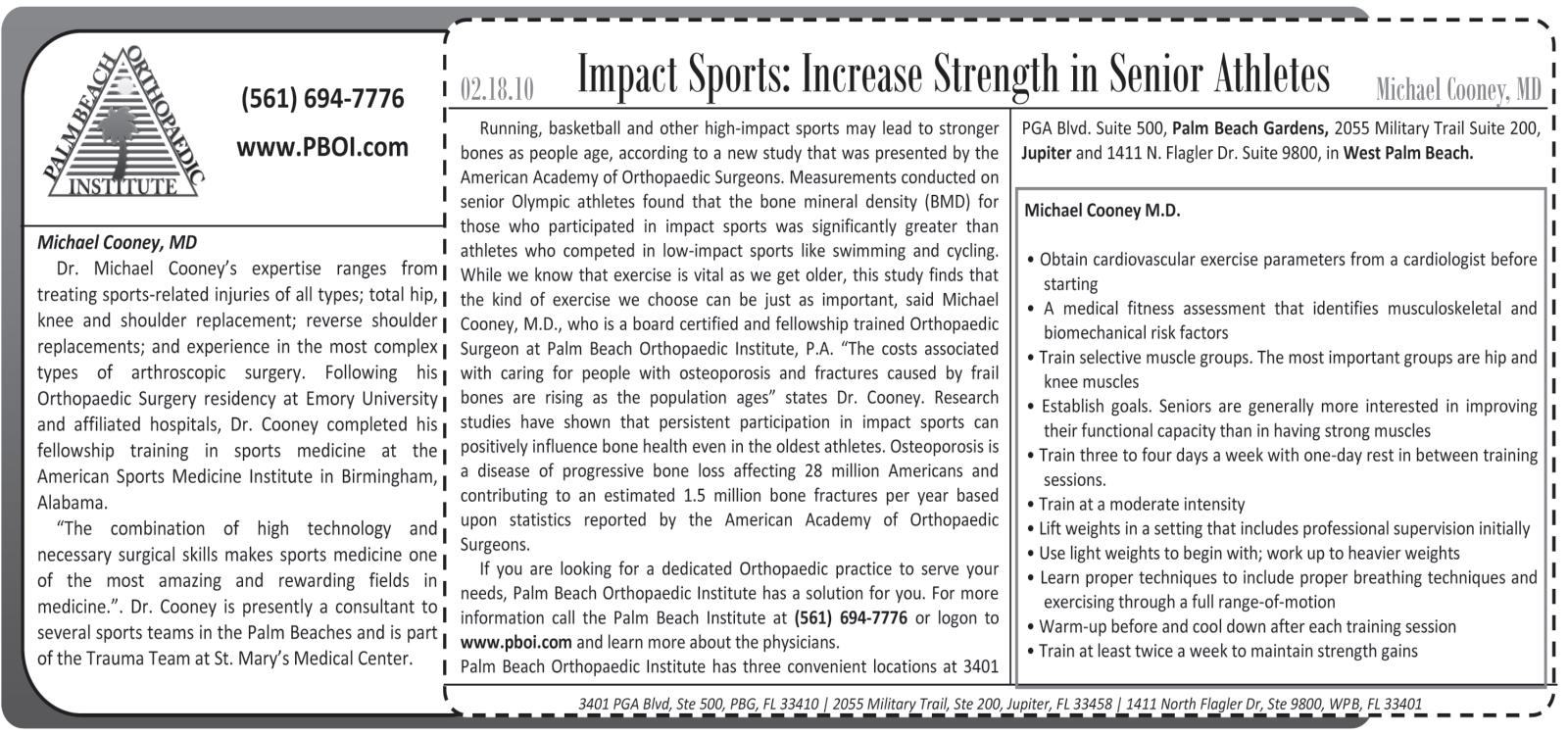 PALM BEACH ORTHOPAEDIC INSTITUTE

(561) 694-7776

www.PBOI.com

Michael Cooney, MD

Dr. Michael Cooney's expertise ranges from treating sports-related injuries of all types; total hip, knee and shoulder replacement; reverse shoulder replacements; and experience in the most complex types of arthroscopic surgery. Following his Orthopaedic Surgery residency at Emory University and affiliated hospitals, Dr. Cooney completed his fellowship training in sports medicine at the American Sports Medicine Institute in Birmingham, Alabama.

"The combination of high technology and necessary surgical skills makes sports medicine one of the most amazing and rewarding fields in medicine.". Dr. Cooney is presently a consultant to several sports teams in the Palm Beaches and is part of the Trauma Team at St. Mary's Medical Center.

02.18.10

Impact Sports: Increase Strength in Senior Athletes

Michael Cooney, MD

Running, basketball and other high-impact sports may lead to stronger bones as people age, according to a new study that was presented by the American Academy of Orthopaedic Surgeons. Measurements conducted on senior Olympic athletes found that the bone mineral density (BMD) for those who participated in impact sports was significantly greater than athletes who competed in low-impact sports like swimming and cycling. While we know that exercise is vital as we get older, this study finds that the kind of exercise we choose can be just as important, said Michael Cooney, M.D., who is a board certified and fellowship trained Orthopaedic Surgeon at Palm Beach Orthopaedic Institute, P.A. "The costs associated with caring for people with osteoporosis and fractures caused by frail bones are rising as the population ages" states Dr. Cooney. Research studies have shown that persistent participation in impact sports can positively influence bone health even in the oldest athletes. Osteoporosis is a disease of progressive bone loss affecting 28 million Americans and contributing to an estimated 1.5 million bone fractures per year based upon statistics reported by the American Academy of Orthopaedic Surgeons.

If you are looking for a dedicated Orthopaedic practice to serve your needs, Palm Beach Orthopaedic Institute has a solution for you. For more information call the Palm Beach Institute at (561) 694-7776 or logon to www.pboi.com and learn more about the physicians.

Palm Beach Orthopaedic Institute has three convenient locations at 3401 PGA Blvd. Suite 500, Palm Beach Gardens, 2055 Military Trail Suite 200, Jupiter and 1411 N. Flagler Dr. Suite 9800, in West Palm Beach.

Michael Cooney M.D.

• Obtain cardiovascular exercise parameters from a cardiologist before starting
• A medical fitness assessment that identifies musculoskeletal and biomechanical risk factors
• Train selective muscle groups. The most important groups are hip and knee muscles
• Establish goals. Seniors are generally more interested in improving their functional capacity than in having strong muscles
• Train three to four days a week with one-day rest in between training sessions.
• Train at a moderate intensity
• Lift weights in a setting that includes professional supervision initially
• Use light weights to begin with; work up to heavier weights
• Learn proper techniques to include proper breathing techniques and exercising through a full range-of-motion
• Warm-up before and cool down after each training session
• Train at least twice a week to maintain strength gains

3401 PGA Blvd, Ste 500, PBG, FL 33410 | 2055 Military Trail, Ste 200, Jupiter, FL 33458 | 1411 North Flagler Dr, Ste 9800, WPB, FL 33401